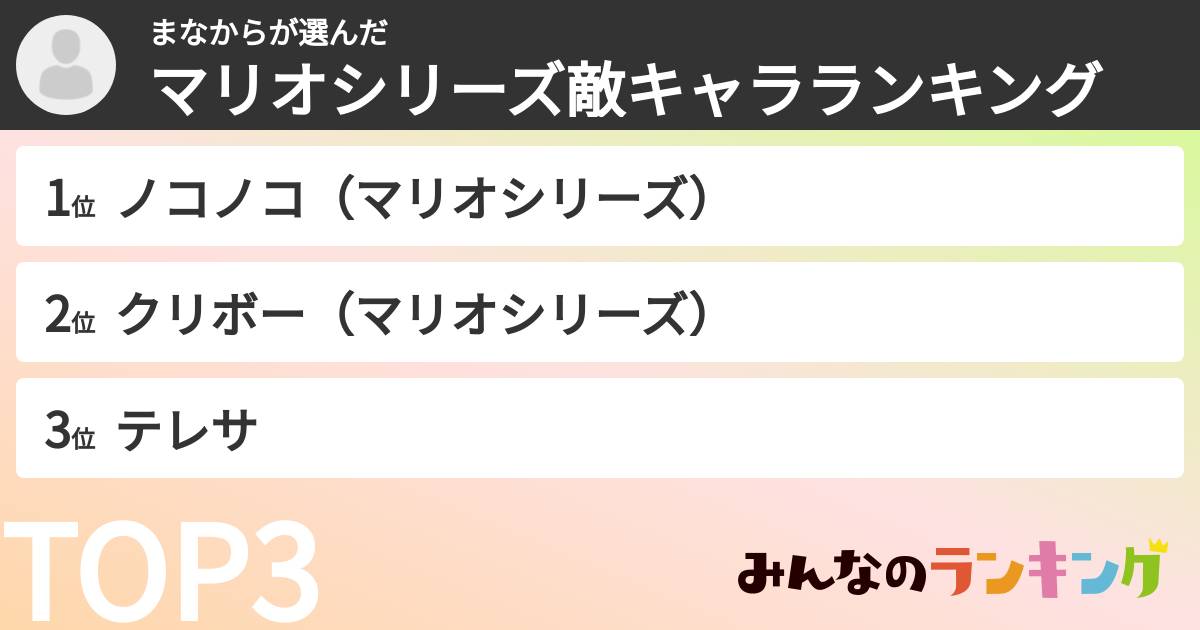 まなからが選んだ
マリオシリーズ敵キャラランキング

1位 ノコノコ（マリオシリーズ）

2位 クリボー（マリオシリーズ）

3位 テレサ

TOP3

みんなのランキング